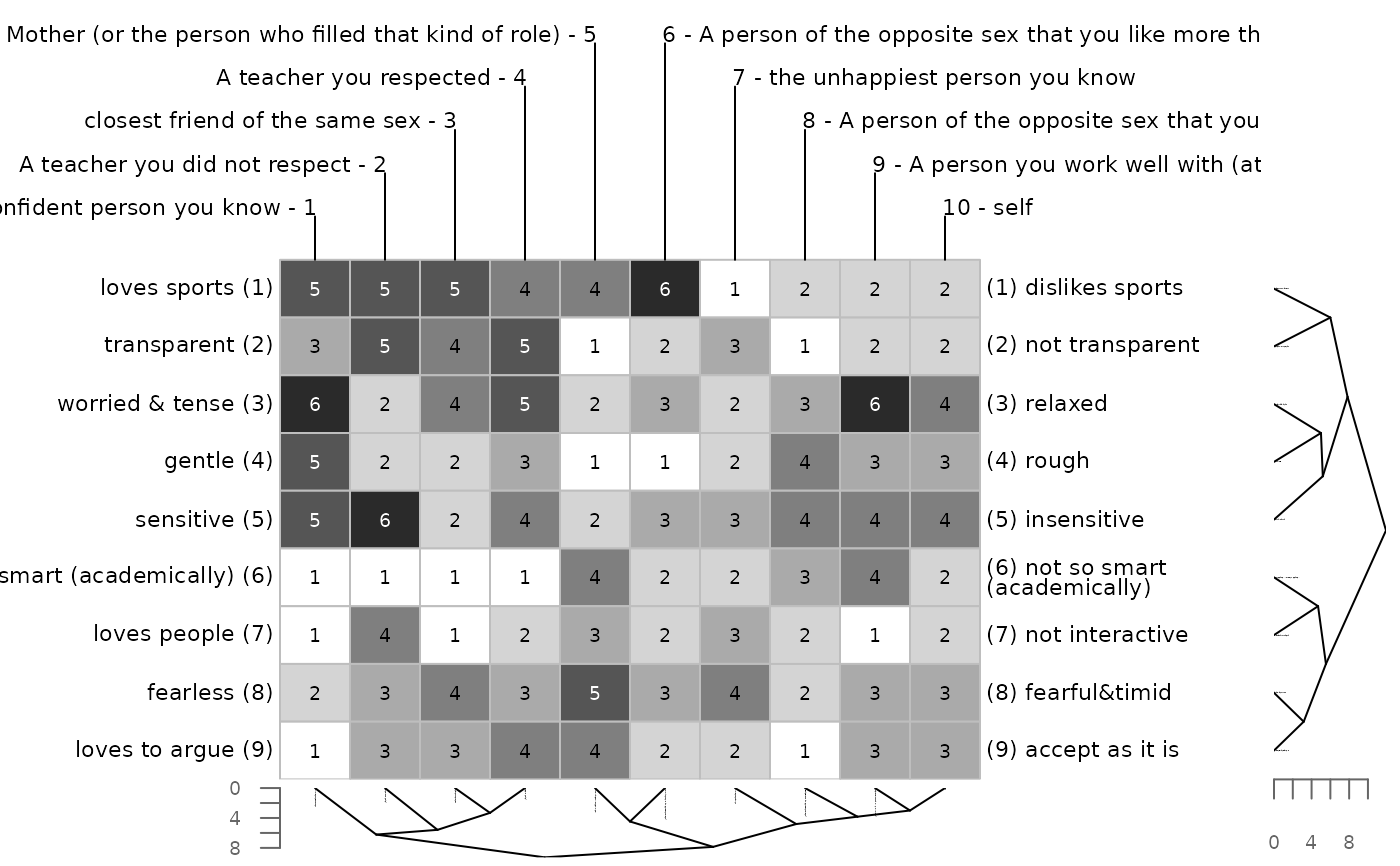 Mother (or the person who filled that kind of role) - 5
A teacher you respected - 4
closest friend of the same sex - 3
A teacher you did not respect - 2
onfident person you know - 1
6 - A person of the opposite sex that you like more th
7 - the unhappiest person you know
8 - A person of the opposite sex that you
9 - A person you work well with (at
10 - self

| | | | | | | | | | | | |
|---|---|---|---|---|---|---|---|---|---|---|---|
| loves sports (1) | 5 | 5 | 5 | 4 | 4 | 6 | 1 | 2 | 2 | 2 | (1) dislikes sports |
| transparent (2) | 3 | 5 | 4 | 5 | 1 | 2 | 3 | 1 | 2 | 2 | (2) not transparent |
| worried & tense (3) | 6 | 2 | 4 | 5 | 2 | 3 | 2 | 3 | 6 | 4 | (3) relaxed |
| gentle (4) | 5 | 2 | 2 | 3 | 1 | 1 | 2 | 4 | 3 | 3 | (4) rough |
| sensitive (5) | 5 | 6 | 2 | 4 | 2 | 3 | 3 | 4 | 4 | 4 | (5) insensitive |
| smart (academically) (6) | 1 | 1 | 1 | 1 | 4 | 2 | 2 | 3 | 4 | 2 | (6) not so smart (academically) |
| loves people (7) | 1 | 4 | 1 | 2 | 3 | 2 | 3 | 2 | 1 | 2 | (7) not interactive |
| fearless (8) | 2 | 3 | 4 | 3 | 5 | 3 | 4 | 2 | 3 | 3 | (8) fearful&timid |
| loves to argue (9) | 1 | 3 | 3 | 4 | 4 | 2 | 2 | 1 | 3 | 3 | (9) accept as it is |

0
4
8

0 4 8